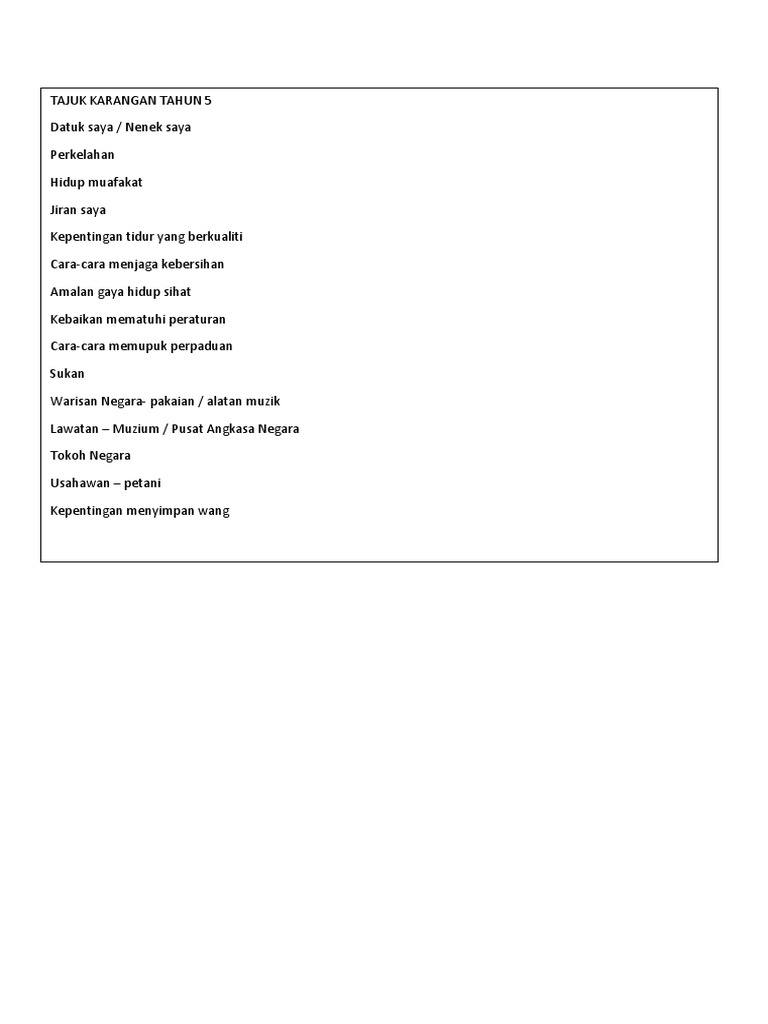 TAJUK KARANGAN TAHUN 5

Datuk saya / Nenek saya

Perkelahan

Hidup muafakat

Jiran saya

Kepentingan tidur yang berkualiti

Cara-cara menjaga kebersihan

Amalan gaya hidup sihat

Kebaikan mematuhi peraturan

Cara-cara memupuk perpaduan

Sukan

Warisan Negara- pakaian / alatan muzik

Lawatan – Muzium / Pusat Angkasa Negara

Tokoh Negara

Usahawan – petani

Kepentingan menyimpan wang